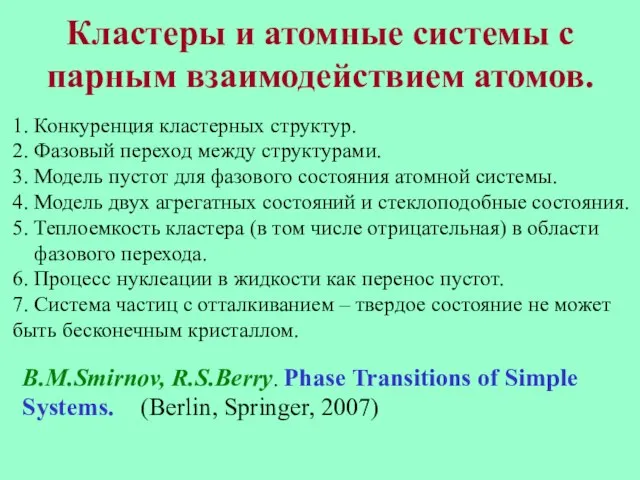 Кластеры и атомные системы с парным взаимодействием атомов.

1. Конкуренция кластерных структур.
2. Фазовый переход между структурами.
3. Модель пустот для фазового состояния атомной системы.
4. Модель двух агрегатных состояний и стеклоподобные состояния.
5. Теплоемкость кластера (в том числе отрицательная) в области фазового перехода.
6. Процесс нуклеации в жидкости как перенос пустот.
7. Система частиц с отталкиванием – твердое состояние не может быть бесконечным кристаллом.

B.M.Smirnov, R.S.Berry. Phase Transitions of Simple Systems. (Berlin, Springer, 2007)